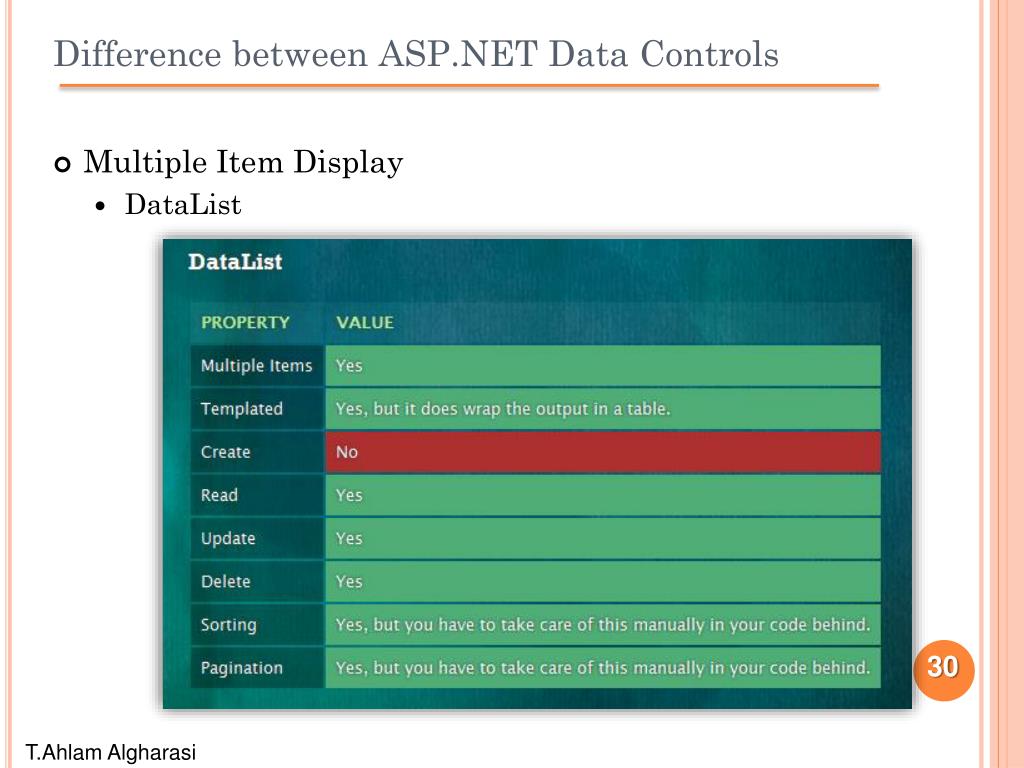 Difference between ASP.NET Data Controls

Multiple Item Display

• DataList

DataList

| PROPERTY | VALUE |
|---|---|
| Multiple Items | Yes |
| Templated | Yes, but it does wrap the output in a table. |
| Create | No |
| Read | Yes |
| Update | Yes |
| Delete | Yes |
| Sorting | Yes, but you have to take care of this manually in your code behind. |
| Pagination | Yes, but you have to take care of this manually in your code behind. |

30

T.Ahlam Algharasi